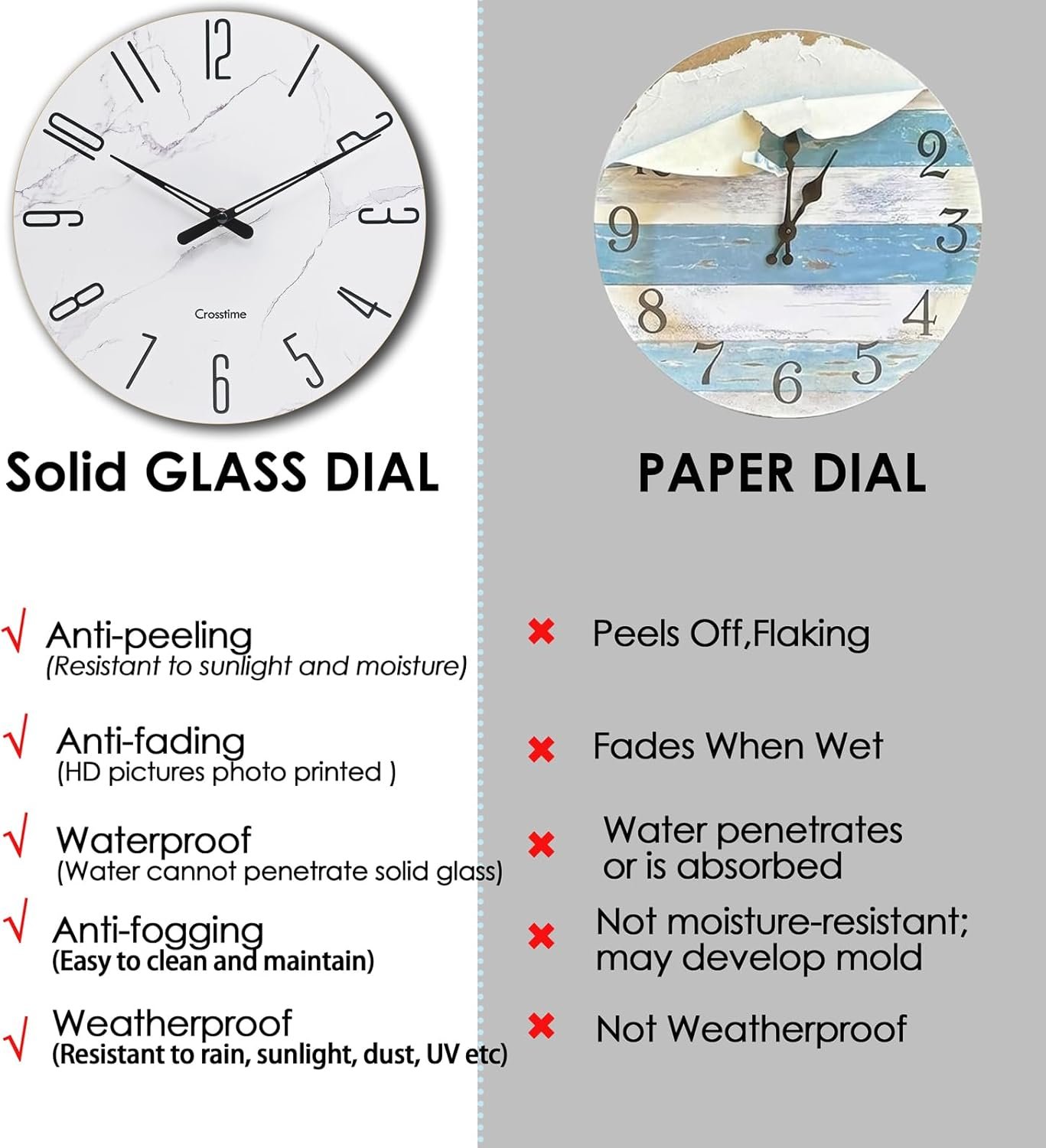 12
1
2
3
4
5
6
7
8
9
10
11
Crosstime

Solid GLASS DIAL

√ Anti-peeling
(Resistant to sunlight and moisture)

√ Anti-fading
(HD pictures photo printed )

√ Waterproof
(Water cannot penetrate solid glass)

√ Anti-fogging
(Easy to clean and maintain)

√ Weatherproof
(Resistant to rain, sunlight, dust, UV etc)

2
3
4
5
6
7
8
9

PAPER DIAL

✖ Peels Off,Flaking

✖ Fades When Wet

✖ Water penetrates or is absorbed

✖ Not moisture-resistant; may develop mold

✖ Not Weatherproof